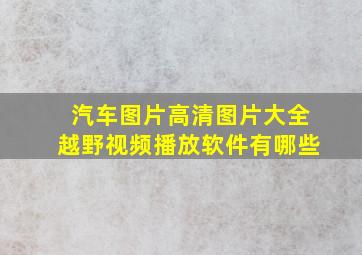 汽车图片高清图片大全
越野视频播放软件有哪些